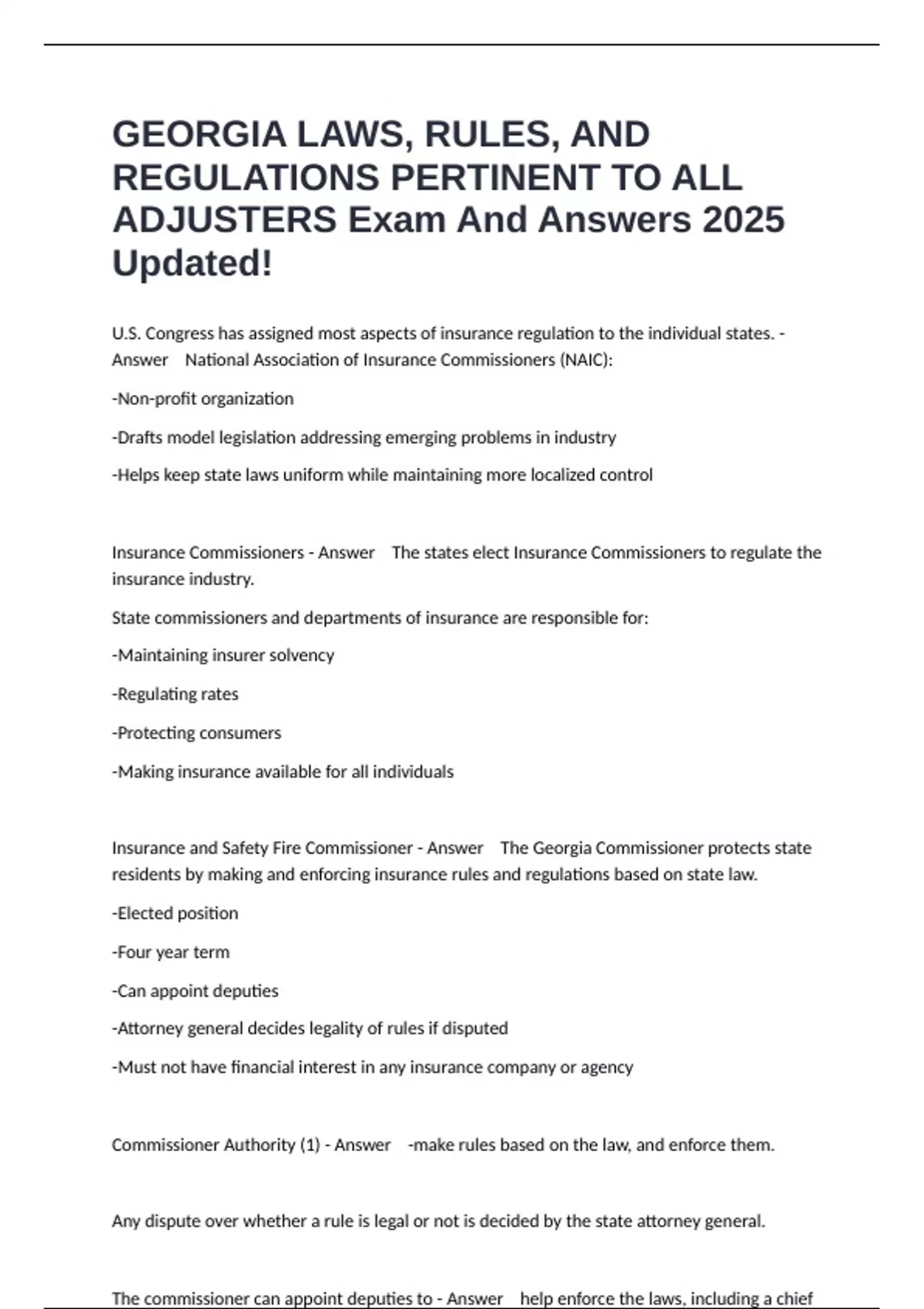 GEORGIA LAWS, RULES, AND REGULATIONS PERTINENT TO ALL ADJUSTERS Exam And Answers 2025 Updated!

U.S. Congress has assigned most aspects of insurance regulation to the individual states. - Answer National Association of Insurance Commissioners (NAIC):

-Non-profit organization

-Drafts model legislation addressing emerging problems in industry

-Helps keep state laws uniform while maintaining more localized control

Insurance Commissioners - Answer The states elect Insurance Commissioners to regulate the insurance industry.

State commissioners and departments of insurance are responsible for:

-Maintaining insurer solvency

-Regulating rates

-Protecting consumers

-Making insurance available for all individuals

Insurance and Safety Fire Commissioner - Answer The Georgia Commissioner protects state residents by making and enforcing insurance rules and regulations based on state law.

-Elected position

-Four year term

-Can appoint deputies

-Attorney general decides legality of rules if disputed

-Must not have financial interest in any insurance company or agency

Commissioner Authority (1) - Answer -make rules based on the law, and enforce them.

Any dispute over whether a rule is legal or not is decided by the state attorney general.

The commissioner can appoint deputies to - Answer help enforce the laws, including a chief